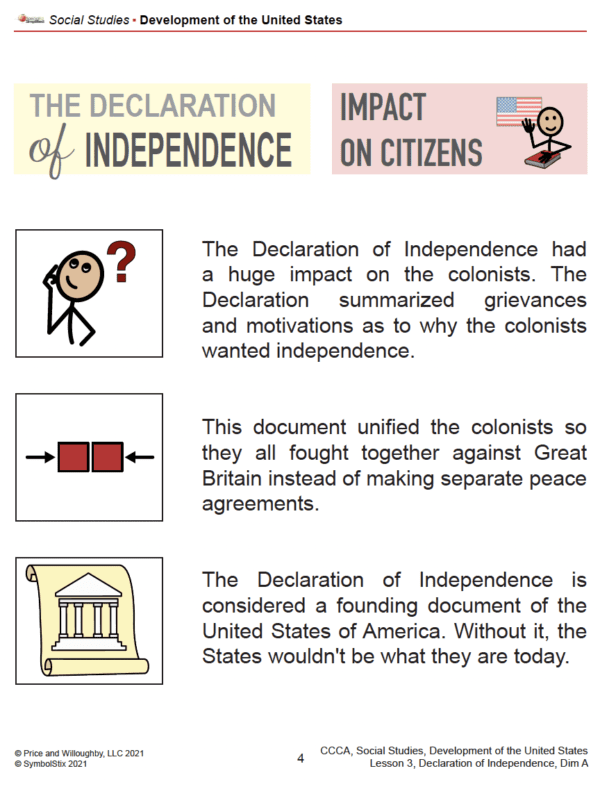 Social Studies • Development of the United States

THE DECLARATION of INDEPENDENCE

IMPACT ON CITIZENS

The Declaration of Independence had a huge impact on the colonists. The Declaration summarized grievances and motivations as to why the colonists wanted independence.

This document unified the colonists so they all fought together against Great Britain instead of making separate peace agreements.

The Declaration of Independence is considered a founding document of the United States of America. Without it, the States wouldn't be what they are today.

© Price and Willoughby, LLC 2021
© SymbolStix 2021

4

CCCA, Social Studies, Development of the United States
Lesson 3, Declaration of Independence, Dim A